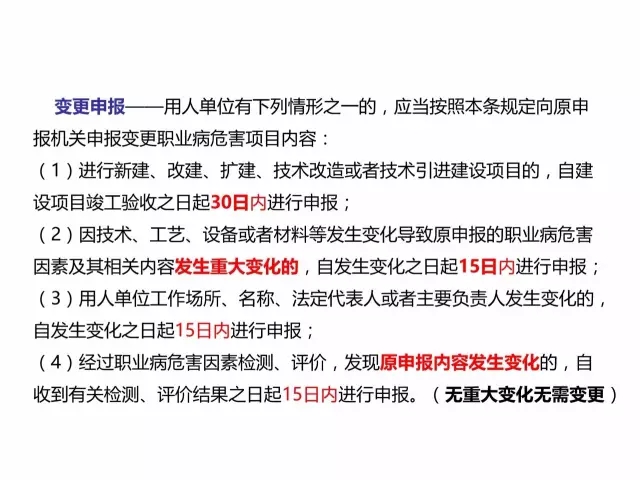 变更申报——用人单位有下列情形之一的，应当按照本条规定向原申报机关申报变更职业病危害项目内容：
（1）进行新建、改建、扩建、技术改造或者技术引进建设项目的，自建设项目竣工验收之日起30日内进行申报；
（2）因技术、工艺、设备或者材料等发生变化导致原申报的职业病危害因素及其相关内容发生重大变化的，自发生变化之日起15日内进行申报；
（3）用人单位工作场所、名称、法定代表人或者主要负责人发生变化的，自发生变化之日起15日内进行申报；
（4）经过职业病危害因素检测、评价，发现原申报内容发生变化的，自收到有关检测、评价结果之日起15日内进行申报。（无重大变化无需变更）